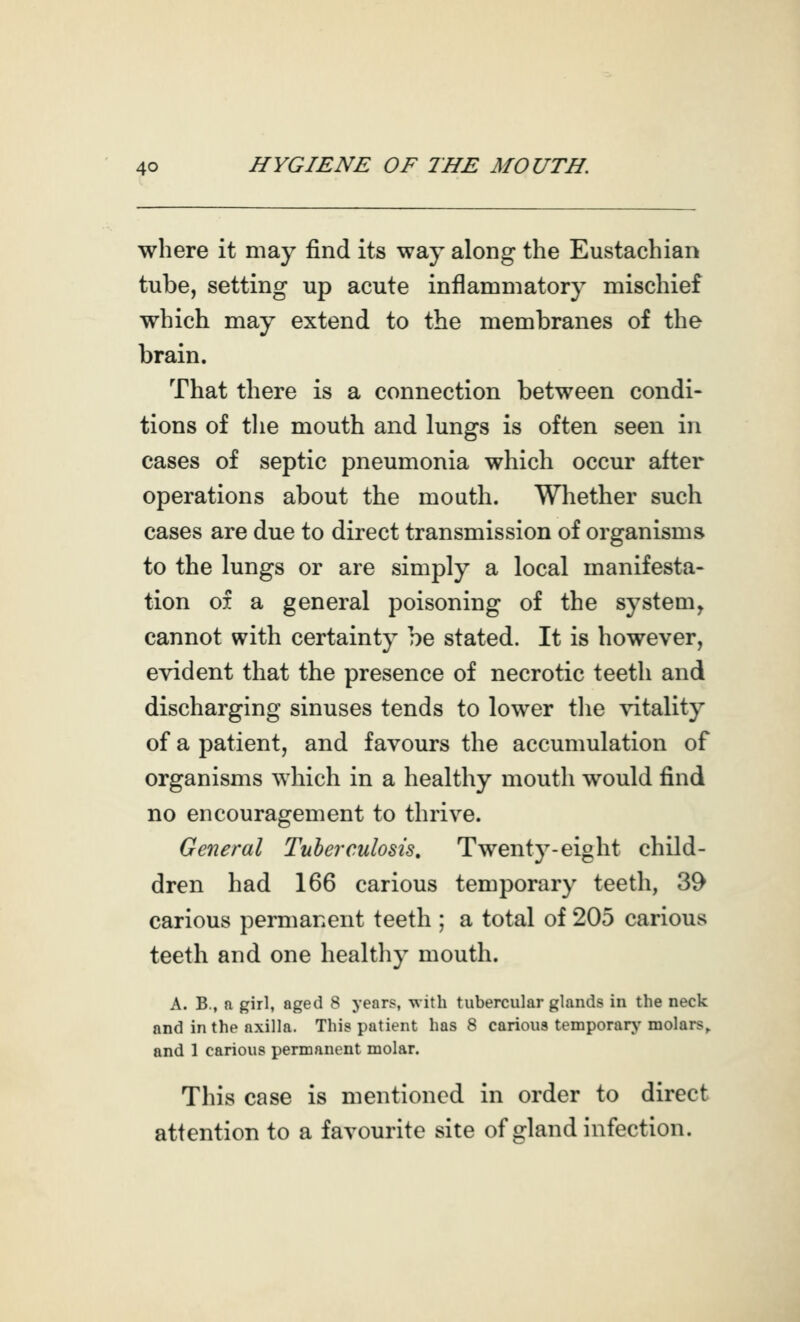 40 HYGIENE OF THE MOUTH.

where it may find its way along the Eustachian tube, setting up acute inflammatory mischief which may extend to the membranes of the brain.

That there is a connection between conditions of the mouth and lungs is often seen in cases of septic pneumonia which occur after operations about the mouth. Whether such cases are due to direct transmission of organisms to the lungs or are simply a local manifestation of a general poisoning of the system, cannot with certainty be stated. It is however, evident that the presence of necrotic teeth and discharging sinuses tends to lower the vitality of a patient, and favours the accumulation of organisms which in a healthy mouth would find no encouragement to thrive.

General Tuberculosis. Twenty-eight children had 166 carious temporary teeth, 39 carious permanent teeth; a total of 205 carious teeth and one healthy mouth.

A. B., a girl, aged 8 years, with tubercular glands in the neck and in the axilla. This patient has 8 carious temporary molars, and 1 carious permanent molar.

This case is mentioned in order to direct attention to a favourite site of gland infection.